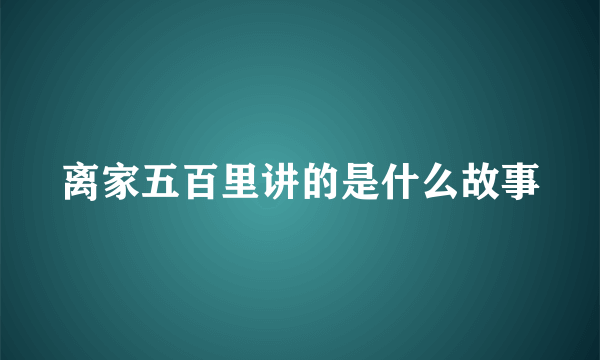 离家五百里讲的是什么故事